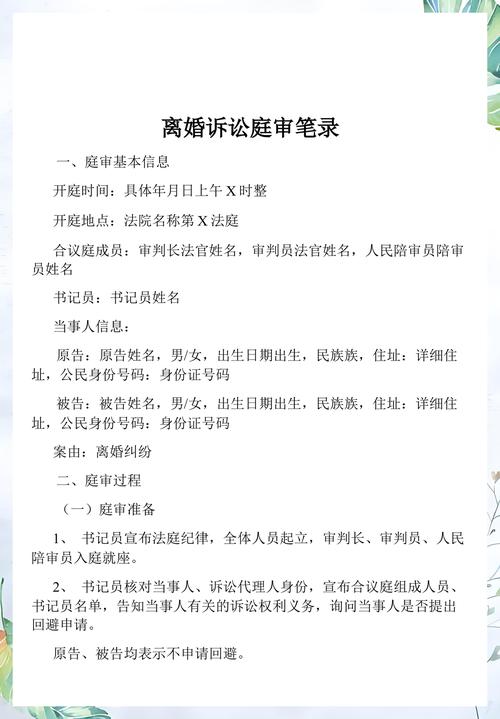 离婚诉讼庭审笔录

一、庭审基本信息

开庭时间：具体年月日上午 X 时整

开庭地点：法院名称第 X 法庭

合议庭成员：审判长法官姓名，审判员法官姓名，人民陪审员陪审员姓名

书记员：书记员姓名

当事人信息：

原告：原告姓名，男/女，出生日期出生，民族族，住址：详细住址，公民身份号码：身份证号码

被告：被告姓名，男/女，出生日期出生，民族族，住址：详细住址，公民身份号码：身份证号码

案由：离婚纠纷

二、庭审过程

（一）庭审准备

1、 书记员宣布法庭纪律，全体人员起立，审判长、审判员、人民陪审员入庭就座。

2、 书记员核对当事人、诉讼代理人身份，宣布合议庭组成人员、书记员名单，告知当事人有关的诉讼权利义务，询问当事人是否提出回避申请。

原告、被告均表示不申请回避。